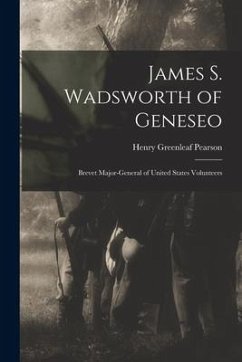 James S. Wadsworth of Geneseo

Henry Greenleaf Pearson

Brevet Major-General of United States Volunteers